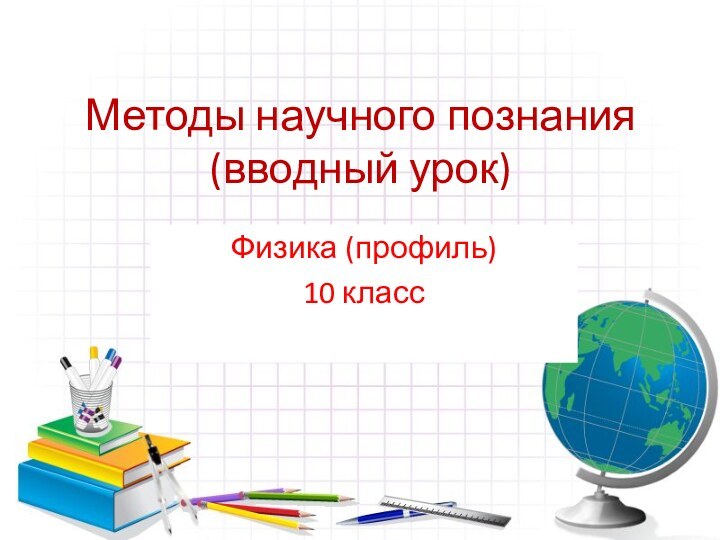 Методы научного познания (вводный урок)

Физика (профиль)
10 класс